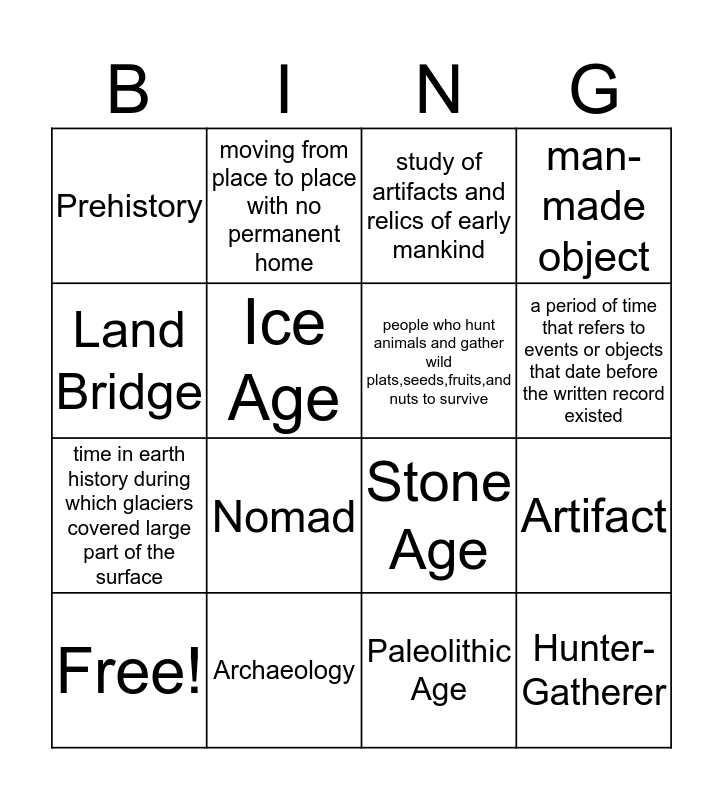 | B | I | N | G |
|---|---|---|---|
| Prehistory | moving from place to place with no permanent home | study of artifacts and relics of early mankind | man-made object |
| Land Bridge | Ice Age | people who hunt animals and gather wild plats,seeds,fruits,and nuts to survive | a period of time that refers to events or objects that date before the written record existed |
| time in earth history during which glaciers covered large part of the surface | Nomad | Stone Age | Artifact |
| Free! | Archaeology | Paleolithic Age | Hunter-Gatherer |